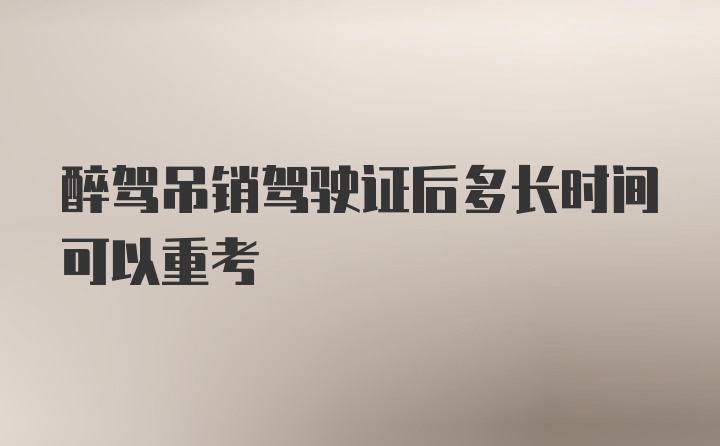 醉驾吊销驾驶证后多长时间可以重考